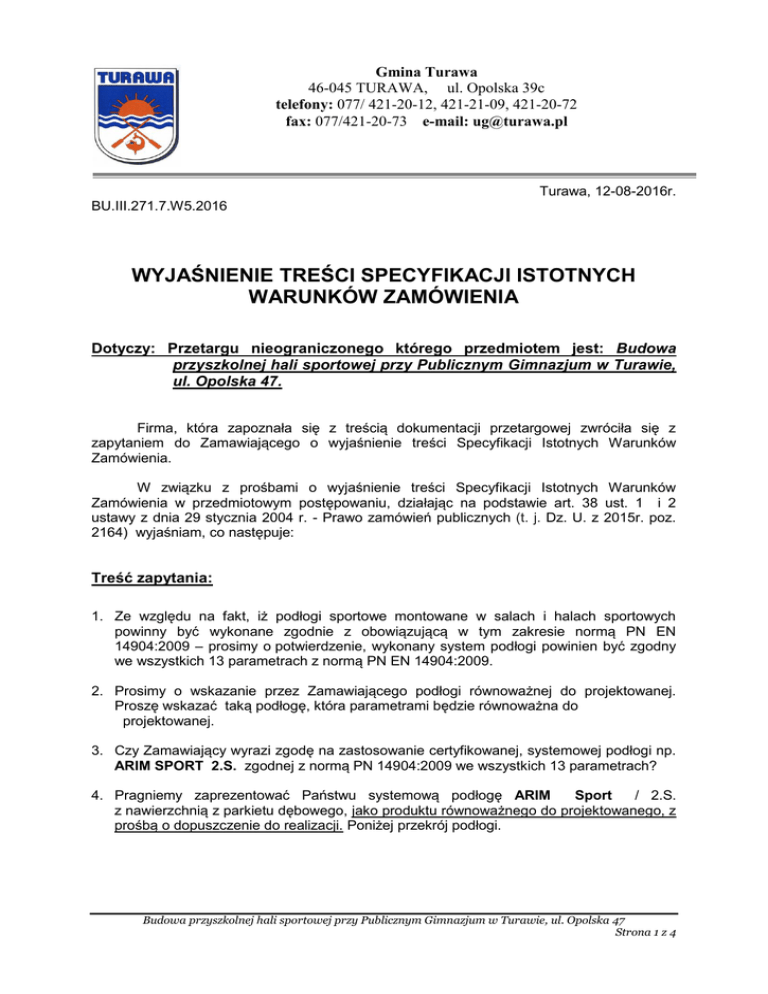 TURAWA

Gmina Turawa
46-045 TURAWA, ul. Opolska 39c
telefony: 077/ 421-20-12, 421-21-09, 421-20-72
fax: 077/421-20-73 e-mail: ug@turawa.pl

Turawa, 12-08-2016r.

BU.III.271.7.W5.2016

WYJAŚNIENIE TREŚCI SPECYFIKACJI ISTOTNYCH WARUNKÓW ZAMÓWIENIA

Dotyczy: Przetargu nieograniczonego którego przedmiotem jest: Budowa przyszkolnej hali sportowej przy Publicznym Gimnazjum w Turawie, ul. Opolska 47.

Firma, która zapoznała się z treścią dokumentacji przetargowej zwróciła się z zapytaniem do Zamawiającego o wyjaśnienie treści Specyfikacji Istotnych Warunków Zamówienia.

W związku z prośbami o wyjaśnienie treści Specyfikacji Istotnych Warunków Zamówienia w przedmiotowym postępowaniu, działając na podstawie art. 38 ust. 1 i 2 ustawy z dnia 29 stycznia 2004 r. - Prawo zamówień publicznych (t. j. Dz. U. z 2015r. poz. 2164) wyjaśniam, co następuje:

Treść zapytania:

1. Ze względu na fakt, iż podłogi sportowe montowane w salach i halach sportowych powinny być wykonane zgodnie z obowiązującą w tym zakresie normą PN EN 14904:2009 – prosimy o potwierdzenie, wykonany system podłogi powinien być zgodny we wszystkich 13 parametrach z normą PN EN 14904:2009.

2. Prosimy o wskazanie przez Zamawiającego podłogi równoważnej do projektowanej. Proszę wskazać taką podłogę, która parametrami będzie równoważna do projektowanej.

3. Czy Zamawiający wyrazi zgodę na zastosowanie certyfikowanej, systemowej podłogi np. ARIM SPORT 2.S. zgodnej z normą PN 14904:2009 we wszystkich 13 parametrach?

4. Pragniemy zaprezentować Państwu systemową podłogę ARIM Sport / 2.S. z nawierzchnią z parkietu dębowego, jako produktu równoważnego do projektowanego, z prośbą o dopuszczenie do realizacji. Poniżej przekrój podłogi.

Budowa przyszkolnej hali sportowej przy Publicznym Gimnazjum w Turawie, ul. Opolska 47
Strona 1 z 4